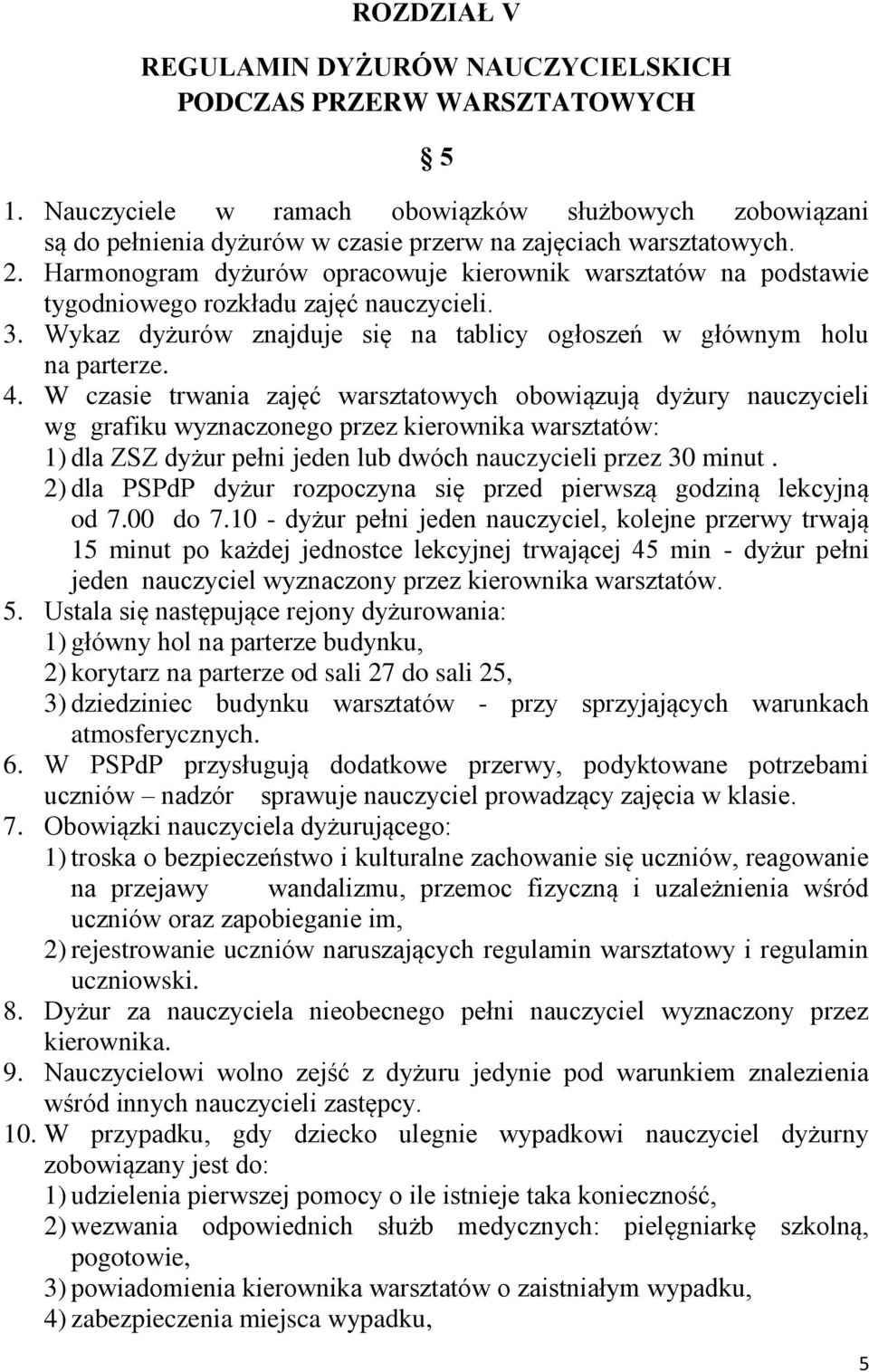 ROZDZIAŁ V

REGULAMIN DYŻURÓW NAUCZYCIELSKICH PODCZAS PRZERW WARSZTATOWYCH

§ 5

1. Nauczyciele w ramach obowiązków służbowych zobowiązani są do pełnienia dyżurów w czasie przerw na zajęciach warsztatowych.
2. Harmonogram dyżurów opracowuje kierownik warsztatów na podstawie tygodniowego rozkładu zajęć nauczycieli.
3. Wykaz dyżurów znajduje się na tablicy ogłoszeń w głównym holu na parterze.
4. W czasie trwania zajęć warsztatowych obowiązują dyżury nauczycieli wg grafiku wyznaczonego przez kierownika warsztatów:
1) dla ZSZ dyżur pełni jeden lub dwóch nauczycieli przez 30 minut .
2) dla PSPdP dyżur rozpoczyna się przed pierwszą godziną lekcyjną od 7.00 do 7.10 - dyżur pełni jeden nauczyciel, kolejne przerwy trwają 15 minut po każdej jednostce lekcyjnej trwającej 45 min - dyżur pełni jeden nauczyciel wyznaczony przez kierownika warsztatów.
5. Ustala się następujące rejony dyżurowania:
1) główny hol na parterze budynku,
2) korytarz na parterze od sali 27 do sali 25,
3) dziedziniec budynku warsztatów - przy sprzyjających warunkach atmosferycznych.
6. W PSPdP przysługują dodatkowe przerwy, podyktowane potrzebami uczniów – nadzór sprawuje nauczyciel prowadzący zajęcia w klasie.
7. Obowiązki nauczyciela dyżurującego:
1) troska o bezpieczeństwo i kulturalne zachowanie się uczniów, reagowanie na przejawy wandalizmu, przemoc fizyczną i uzależnienia wśród uczniów oraz zapobieganie im,
2) rejestrowanie uczniów naruszających regulamin warsztatowy i regulamin uczniowski.
8. Dyżur za nauczyciela nieobecnego pełni nauczyciel wyznaczony przez kierownika.
9. Nauczycielowi wolno zejść z dyżuru jedynie pod warunkiem znalezienia wśród innych nauczycieli zastępcy.
10. W przypadku, gdy dziecko ulegnie wypadkowi nauczyciel dyżurny zobowiązany jest do:
1) udzielenia pierwszej pomocy o ile istnieje taka konieczność,
2) wezwania odpowiednich służb medycznych: pielęgniarkę szkolną, pogotowie,
3) powiadomienia kierownika warsztatów o zaistniałym wypadku,
4) zabezpieczenia miejsca wypadku,

5